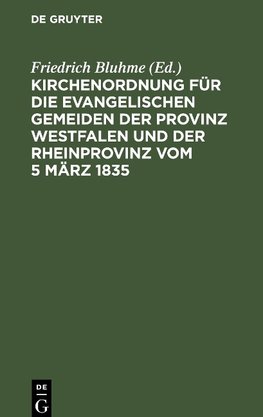 DE GRUYTER

Friedrich Bluhme (Ed.)

KIRCHENORDNUNG FÜR DIE EVANGELISCHEN GEMEIDEN DER PROVINZ WESTFALEN UND DER RHEINPROVINZ VOM 5 MÄRZ 1835

DE
G